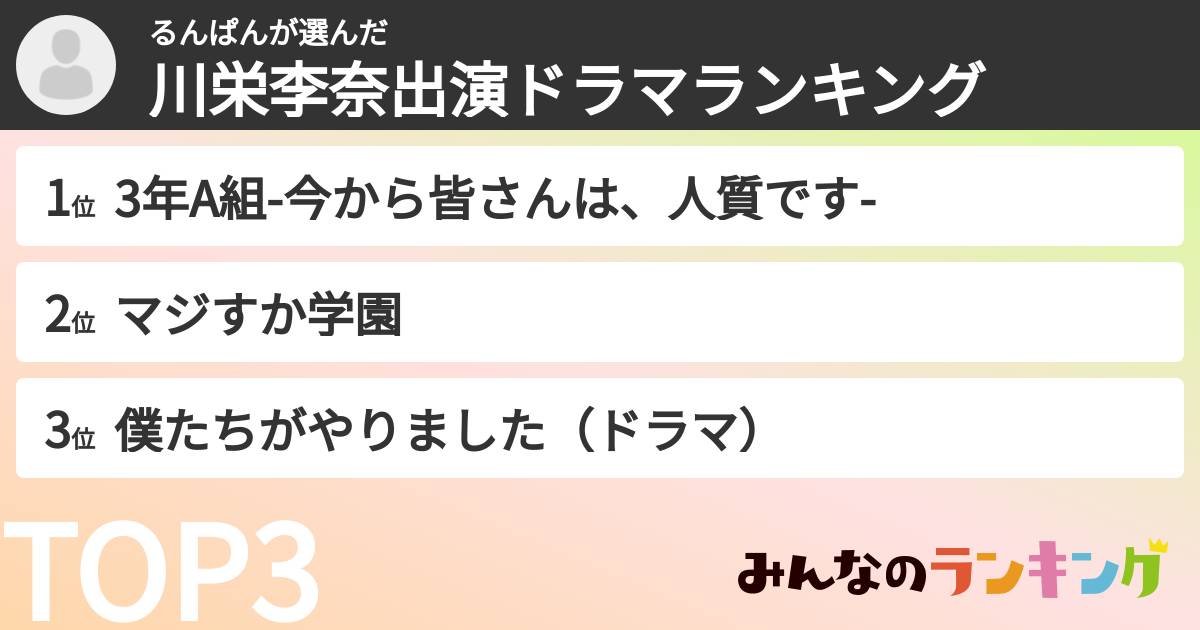 るんぱんが選んだ
川栄李奈出演ドラマランキング

1位 3年A組-今から皆さんは、人質です-

2位 マジすか学園

3位 僕たちがやりました（ドラマ）

TOP3

みんなのランキング